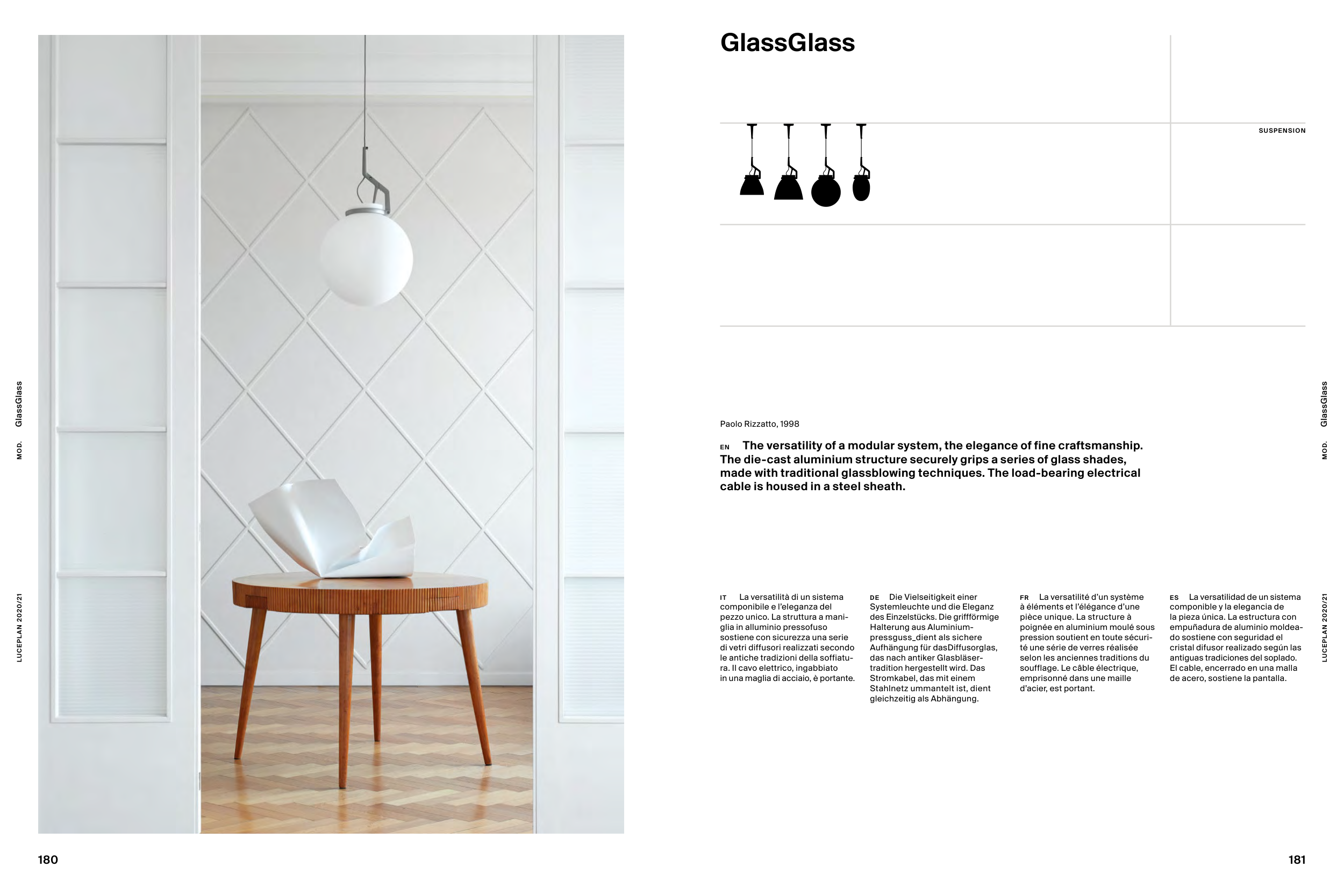 MOD. GlassGlass

LUCEPLAN 2020/21

GlassGlass

SUSPENSION

Paolo Rizzatto, 1998

EN The versatility of a modular system, the elegance of fine craftsmanship. The die-cast aluminium structure securely grips a series of glass shades, made with traditional glassblowing techniques. The load-bearing electrical cable is housed in a steel sheath.

IT La versatilità di un sistema componibile e l'eleganza del pezzo unico. La struttura a maniglia in alluminio pressofuso sostiene con sicurezza una serie di vetri diffusori realizzati secondo le antiche tradizioni della soffiatura. Il cavo elettrico, ingabbiato in una maglia di acciaio, è portante.

DE Die Vielseitigkeit einer Systemleuchte und die Eleganz des Einzelstücks. Die griffförmige Halterung aus Aluminiumpressguss_dient als sichere Aufhängung für dasDiffusorglas, das nach antiker Glasbläsertradition hergestellt wird. Das Stromkabel, das mit einem Stahlnetz ummantelt ist, dient gleichzeitig als Abhängung.

FR La versatilité d'un système à éléments et l'élégance d'une pièce unique. La structure à poignée en aluminium moulé sous pression soutient en toute sécurité une série de verres réalisée selon les anciennes traditions du soufflage. Le câble électrique, emprisonné dans une maille d'acier, est portant.

ES La versatilidad de un sistema componible y la elegancia de la pieza única. La estructura con empuñadura de aluminio moldeado sostiene con seguridad el cristal difusor realizado según las antiguas tradiciones del soplado. El cable, encerrado en una malla de acero, sostiene la pantalla.

MOD. GlassGlass

LUCEPLAN 2020/21

180

181